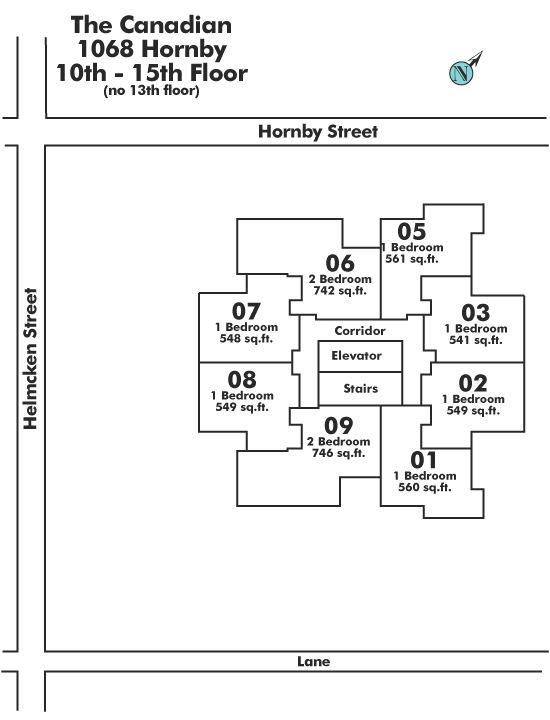 The Canadian
1068 Hornby
10th - 15th Floor
(no 13th floor)

N

Hornby Street

Helmcken Street

05
1 Bedroom
561 sq.ft.

06
2 Bedroom
742 sq.ft.

07
1 Bedroom
548 sq.ft.

03
1 Bedroom
541 sq.ft.

Corridor

Elevator

Stairs

08
1 Bedroom
549 sq.ft.

02
1 Bedroom
549 sq.ft.

09
2 Bedroom
746 sq.ft.

01
1 Bedroom
560 sq.ft.

Lane